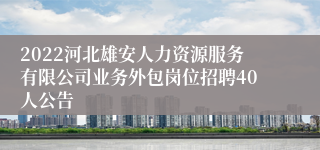 2022河北雄安人力资源服务有限公司业务外包岗位招聘40人公告